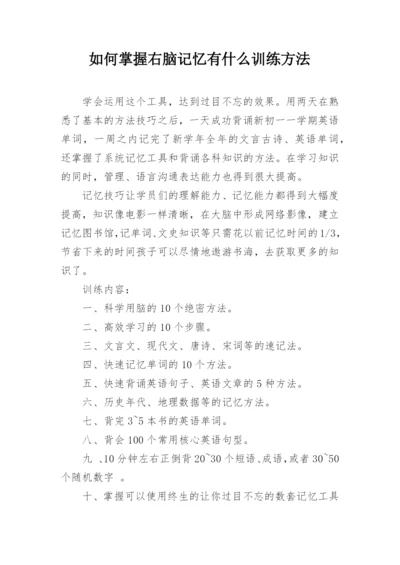 如何掌握右脑记忆有什么训练方法

学会运用这个工具，达到过目不忘的效果。用两天在熟悉了基本的方法技巧之后，一天成功背诵新初一一学期英语单词，一周之内记完了新学年全年的文言古诗、英语单词，还掌握了系统记忆工具和背诵各科知识的方法。在学习知识的同时，管理、语言沟通表达能力也得到很大提高。

记忆技巧让学员们的理解能力、记忆能力都得到大幅度提高，知识像电影一样清晰，在大脑中形成网络影像，建立记忆图书馆，记单词、文史知识等只需花以前记忆时间的1/3，节省下来的时间孩子可以尽情地遨游书海，去获取更多的知识了。

训练内容：

一、科学用脑的10个绝密方法。

二、高效学习的10个步骤。

三、文言文、现代文、唐诗、宋词等的速记法。

四、快速记忆单词的10个方法。

五、快速背诵英语句子、英语文章的5种方法。

六、历史年代、地理数据等的记忆方法。

七、背完3~5本书的英语单词。

八、背会100个常用核心英语句型。

九 、10分钟左右正倒背20~30个短语、成语，或者30~50个随机数字 。

十、掌握可以使用终生的让你过目不忘的数套记忆工具